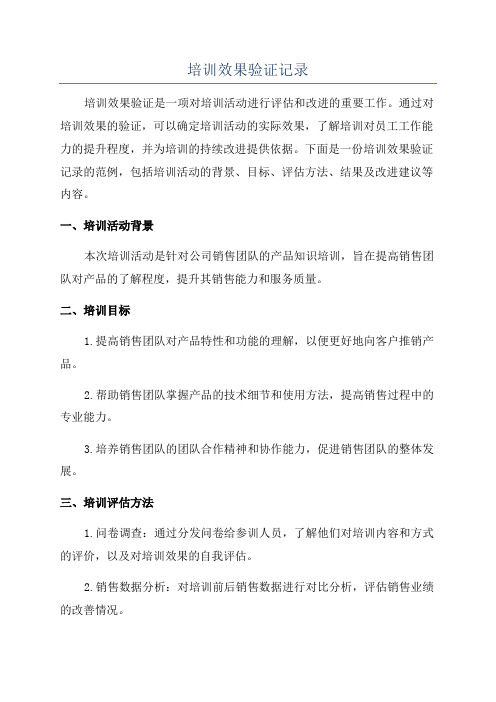 培训效果验证记录

培训效果验证是一项对培训活动进行评估和改进的重要工作。通过对培训效果的验证，可以确定培训活动的实际效果，了解培训对员工工作能力的提升程度，并为培训的持续改进提供依据。下面是一份培训效果验证记录的范例，包括培训活动的背景、目标、评估方法、结果及改进建议等内容。

一、培训活动背景

本次培训活动是针对公司销售团队的产品知识培训，旨在提高销售团队对产品的了解程度，提升其销售能力和服务质量。

二、培训目标

1.提高销售团队对产品特性和功能的理解，以便更好地向客户推销产品。

2.帮助销售团队掌握产品的技术细节和使用方法，提高销售过程中的专业能力。

3.培养销售团队的团队合作精神和协作能力，促进销售团队的整体发展。

三、培训评估方法

1.问卷调查：通过分发问卷给参训人员，了解他们对培训内容和方式的评价，以及对培训效果的自我评估。

2.销售数据分析：对培训前后销售数据进行对比分析，评估销售业绩的改善情况。